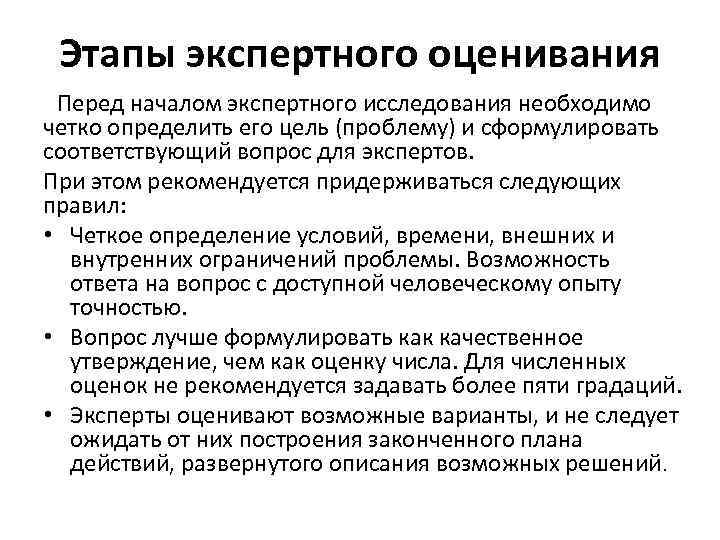 Этапы экспертного оценивания

Перед началом экспертного исследования необходимо четко определить его цель (проблему) и сформулировать соответствующий вопрос для экспертов.

При этом рекомендуется придерживаться следующих правил:

• Четкое определение условий, времени, внешних и внутренних ограничений проблемы. Возможность ответа на вопрос с доступной человеческому опыту точностью.
• Вопрос лучше формулировать как качественное утверждение, чем как оценку числа. Для численных оценок не рекомендуется задавать более пяти градаций.
• Эксперты оценивают возможные варианты, и не следует ожидать от них построения законченного плана действий, развернутого описания возможных решений.